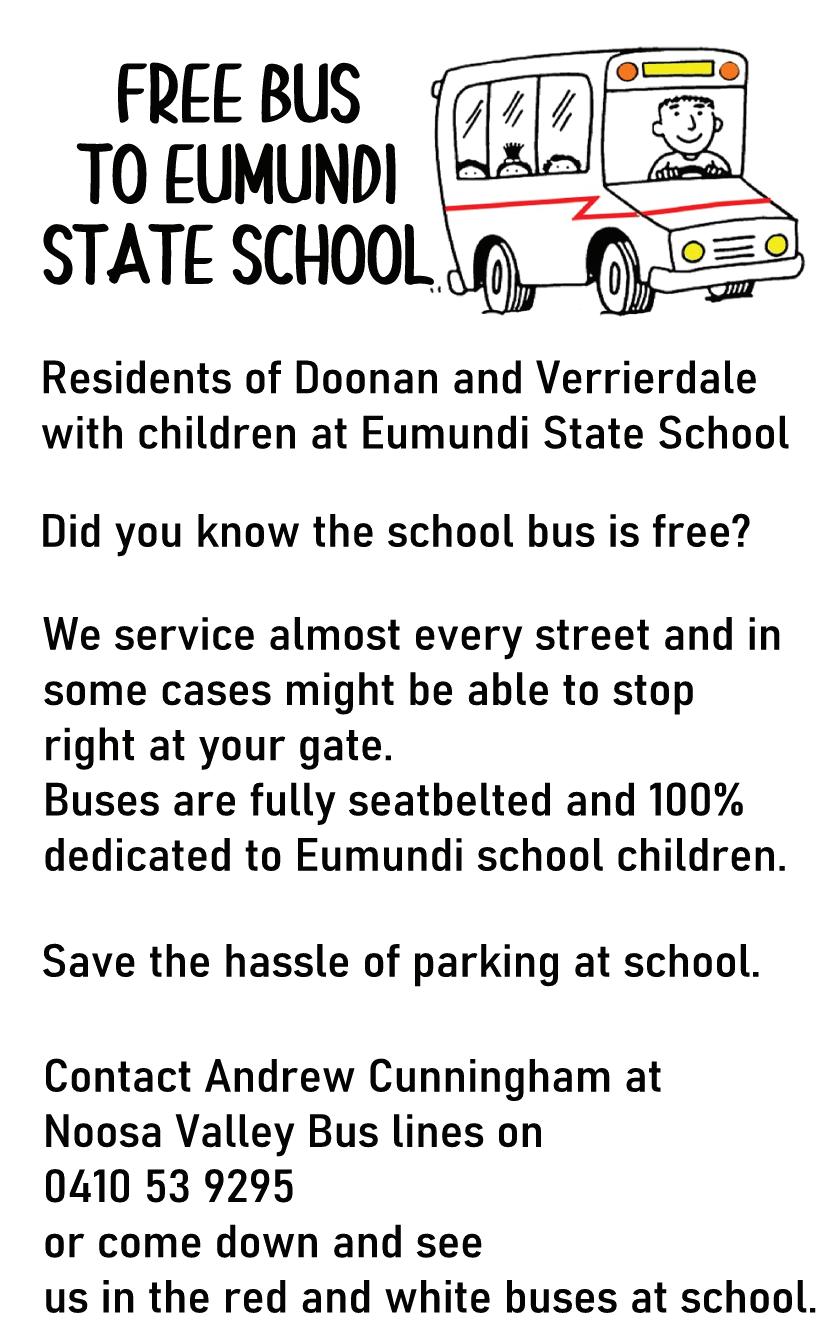 FREE BUS
TO EUMUNDI
STATE SCHOOL

Residents of Doonan and Verrierdale with children at Eumundi State School

Did you know the school bus is free?

We service almost every street and in some cases might be able to stop right at your gate.
Buses are fully seatbelted and 100% dedicated to Eumundi school children.

Save the hassle of parking at school.

Contact Andrew Cunningham at
Noosa Valley Bus lines on
0410 53 9295
or come down and see
us in the red and white buses at school.